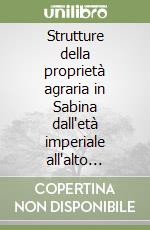 unilibro

Strutture della proprietà agraria in Sabina dall'età imperiale all'alto…

COPERTINA NON DISPONIBILE